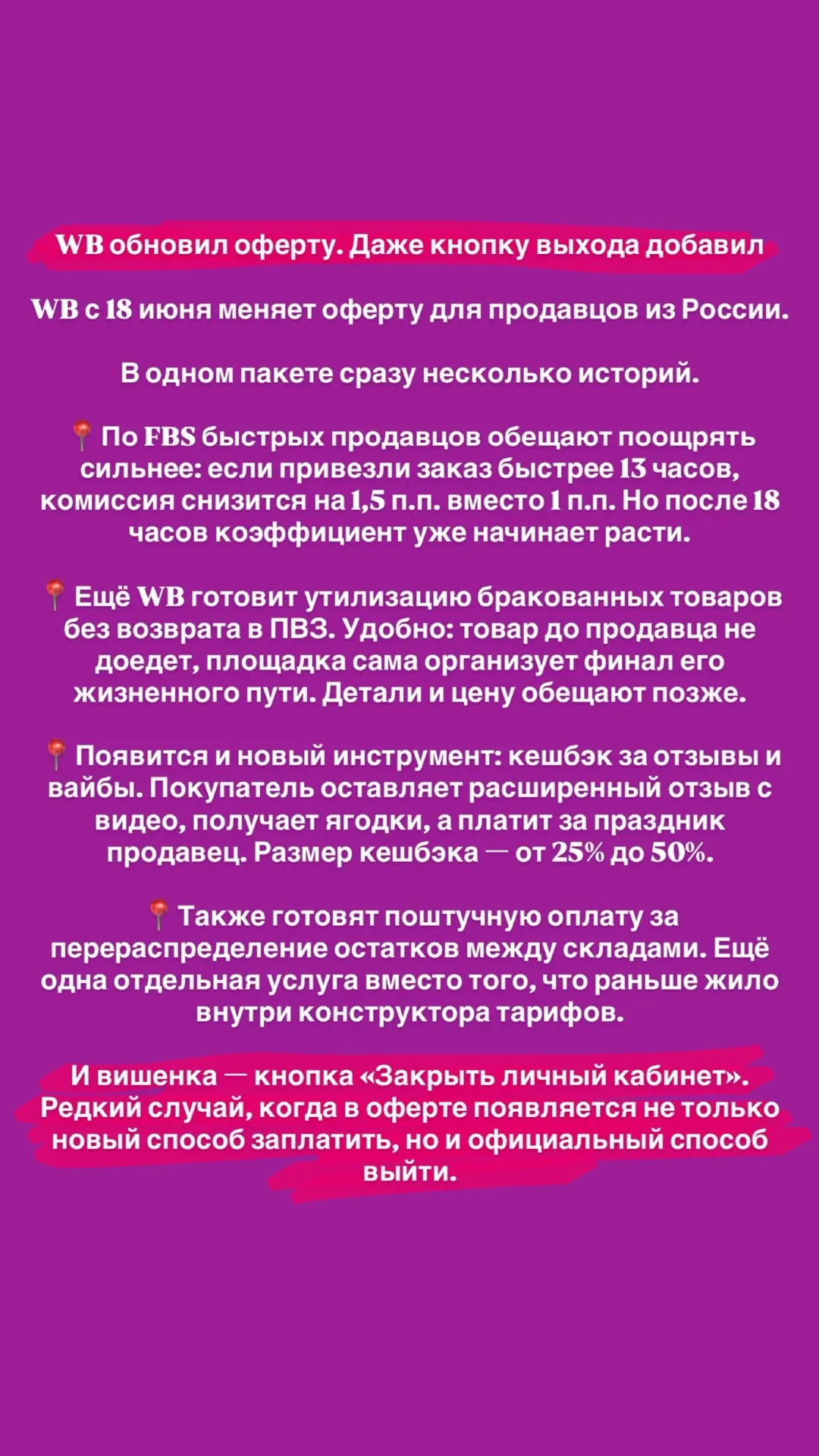 WB обновил оферту. Даже кнопку выхода добавил

WB с 18 июня меняет оферту для продавцов из России.

В одном пакете сразу несколько историй.

📍 По FBS быстрых продавцов обещают поощрять сильнее: если привезли заказ быстрее 13 часов, комиссия снизится на 1,5 п.п. вместо 1 п.п. Но после 18 часов коэффициент уже начинает расти.

📍 Ещё WB готовит утилизацию бракованных товаров без возврата в ПВЗ. Удобно: товар до продавца не доедет, площадка сама организует финал его жизненного пути. Детали и цену обещают позже.

📍 Появится и новый инструмент: кешбэк за отзывы и вайбы. Покупатель оставляет расширенный отзыв с видео, получает ягодки, а платит за праздник продавец. Размер кешбэка — от 25% до 50%.

📍 Также готовят поштучную оплату за перераспределение остатков между складами. Ещё одна отдельная услуга вместо того, что раньше жило внутри конструктора тарифов.

И вишенка — кнопка «Закрыть личный кабинет». Редкий случай, когда в оферте появляется не только новый способ заплатить, но и официальный способ выйти.